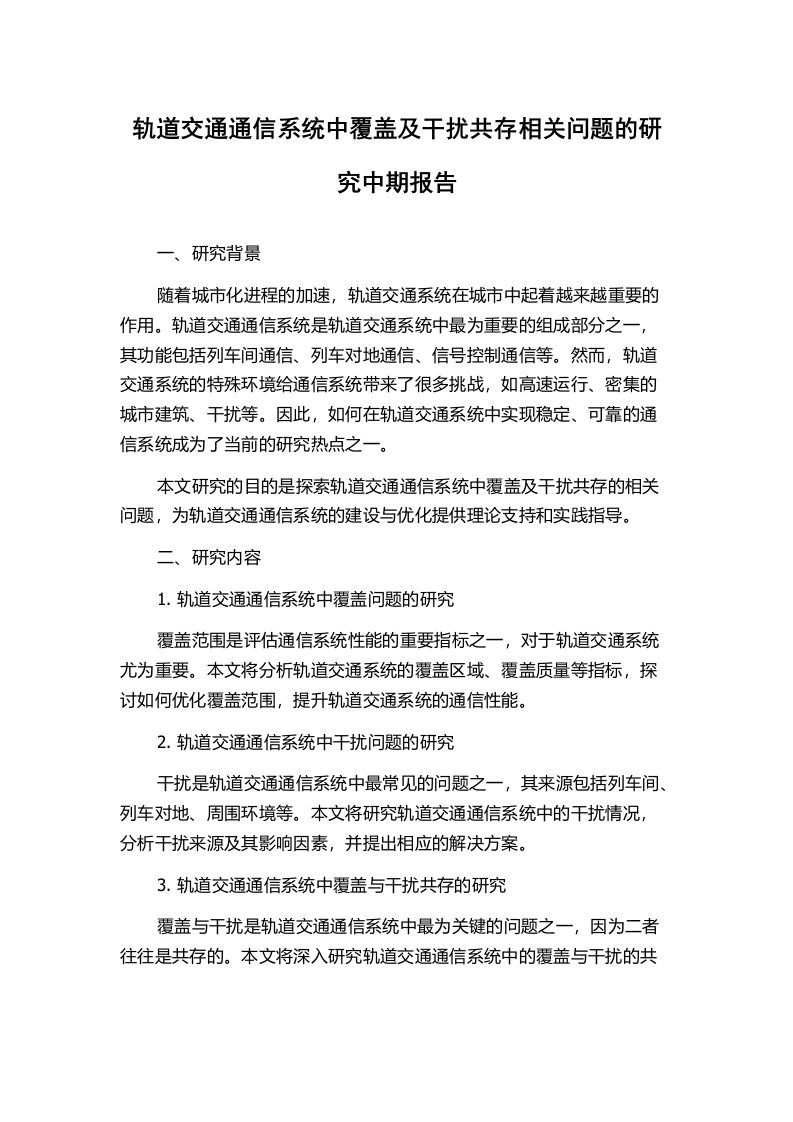 轨道交通通信系统中覆盖及干扰共存相关问题的研究中期报告

一、研究背景

随着城市化进程的加速，轨道交通系统在城市中起着越来越重要的作用。轨道交通通信系统是轨道交通系统中最为重要的组成部分之一，其功能包括列车间通信、列车对地通信、信号控制通信等。然而，轨道交通系统的特殊环境给通信系统带来了很多挑战，如高速运行、密集的城市建筑、干扰等。因此，如何在轨道交通系统中实现稳定、可靠的通信系统成为了当前的研究热点之一。

本文研究的目的是探索轨道交通通信系统中覆盖及干扰共存的相关问题，为轨道交通通信系统的建设与优化提供理论支持和实践指导。

二、研究内容

1. 轨道交通通信系统中覆盖问题的研究

覆盖范围是评估通信系统性能的重要指标之一，对于轨道交通系统尤为重要。本文将分析轨道交通系统的覆盖区域、覆盖质量等指标，探讨如何优化覆盖范围，提升轨道交通系统的通信性能。

2. 轨道交通通信系统中干扰问题的研究

干扰是轨道交通通信系统中最常见的问题之一，其来源包括列车间、列车对地、周围环境等。本文将研究轨道交通通信系统中的干扰情况，分析干扰来源及其影响因素，并提出相应的解决方案。

3. 轨道交通通信系统中覆盖与干扰共存的研究

覆盖与干扰是轨道交通通信系统中最为关键的问题之一，因为二者往往是共存的。本文将深入研究轨道交通通信系统中的覆盖与干扰的共